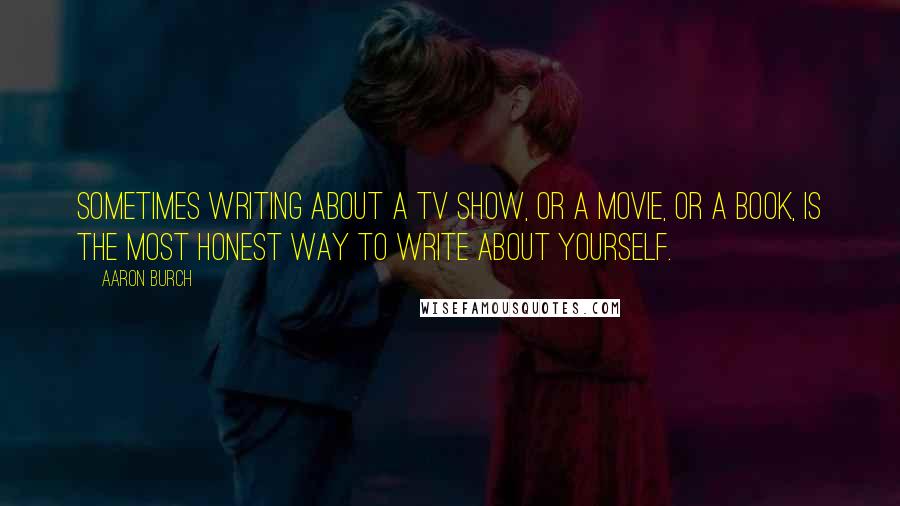 SOMETIMES WRITING ABOUT A TV SHOW, OR A MOVIE, OR A BOOK, IS THE MOST HONEST WAY TO WRITE ABOUT YOURSELF.

AARON BURCH

WISEFAMOUSQUOTES.COM